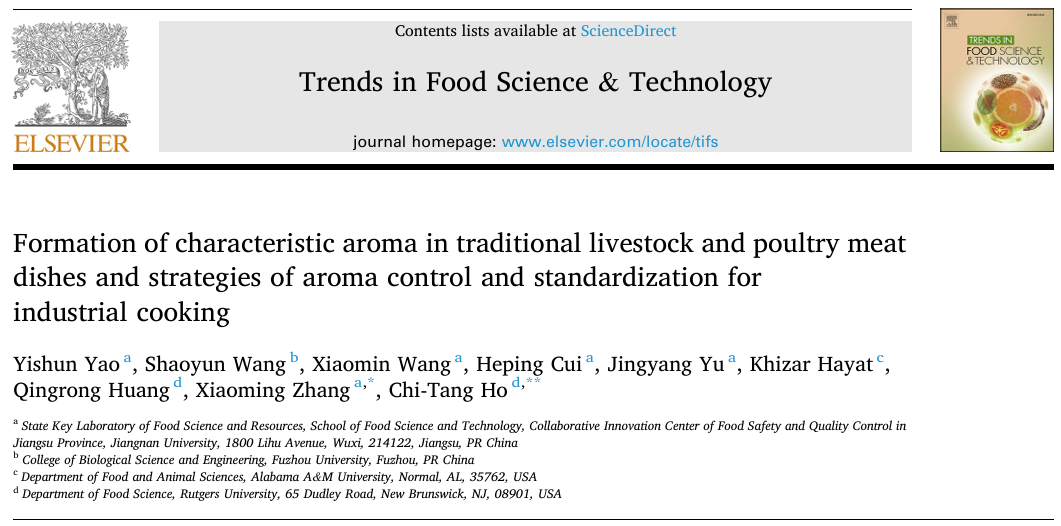 ELSEVIER

Contents lists available at ScienceDirect

Trends in Food Science & Technology

journal homepage: www.elsevier.com/locate/tifs

TRENDS IN FOOD SCIENCE & TECHNOLOGY

Formation of characteristic aroma in traditional livestock and poultry meat dishes and strategies of aroma control and standardization for industrial cooking

Yishun Yao $^{a}$, Shaoyun Wang $^{b}$, Xiaomin Wang $^{a}$, Heping Cui $^{a}$, Jingyang Yu $^{a}$, Khizar Hayat $^{c}$, Qingrong Huang $^{d}$, Xiaoming Zhang $^{a,*}$, Chi-Tang Ho $^{d,**}$

$^{a}$ State Key Laboratory of Food Science and Resources, School of Food Science and Technology, Collaborative Innovation Center of Food Safety and Quality Control in Jiangsu Province, Jiangnan University, 1800 Lihu Avenue, Wuxi, 214122, Jiangsu, PR China

$^{b}$ College of Biological Science and Engineering, Fuzhou University, Fuzhou, PR China

$^{c}$ Department of Food and Animal Sciences, Alabama A&M University, Normal, AL, 35762, USA

$^{d}$ Department of Food Science, Rutgers University, 65 Dudley Road, New Brunswick, NJ, 08901, USA